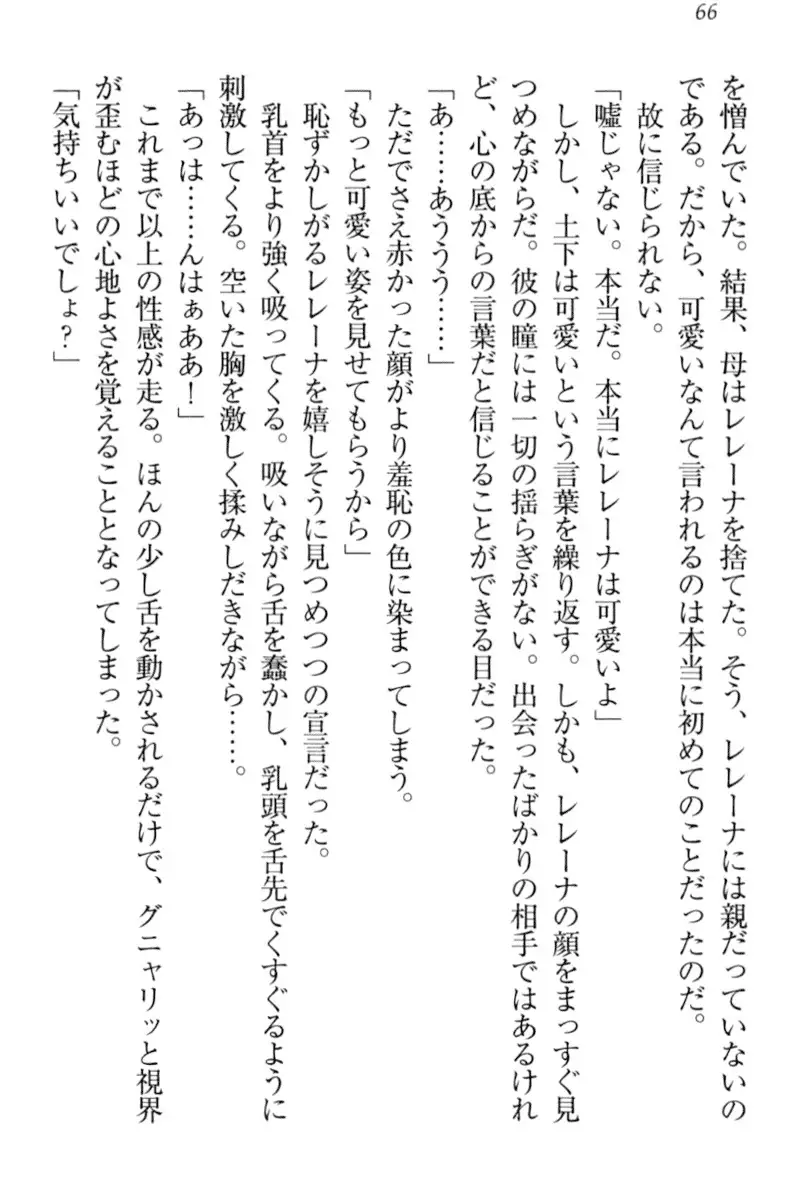 66

を憎んでいた。結果、母はレレーナを捨てた。そう、レレーナには親だっていないのである。だから、可愛いなんて言われるのは本当に初めてのことだったのだ。
故に信じられない。
「嘘じゃない。本当だ。本当にレレーナは可愛いよ」
しかし、土下は可愛いという言葉を繰り返す。しかも、レレーナの顔をまっすぐ見つめながらだ。彼の瞳には一切の揺らぎがない。出会ったばかりの相手ではあるけれど、心の底からの言葉だと信じることができる目だった。
「あ……あううう……」
ただでさえ赤かった顔がより羞恥の色に染まってしまう。
「もっと可愛い姿を見せてもらうから」
恥ずかしがるレレーナを嬉しそうに見つめつつの宣言だった。
乳首をより強く吸ってくる。吸いながら舌を蠢かし、乳頭を舌先でくすぐるように刺激してくる。空いた胸を激しく揉みしだきながら……。
「あっは……んはぁああ！」
これまで以上の性感が走る。ほんの少し舌を動かされるだけで、グニャリッと視界が歪むほどの心地よさを覚えることとなってしまった。
「気持ちいいでしょ？」